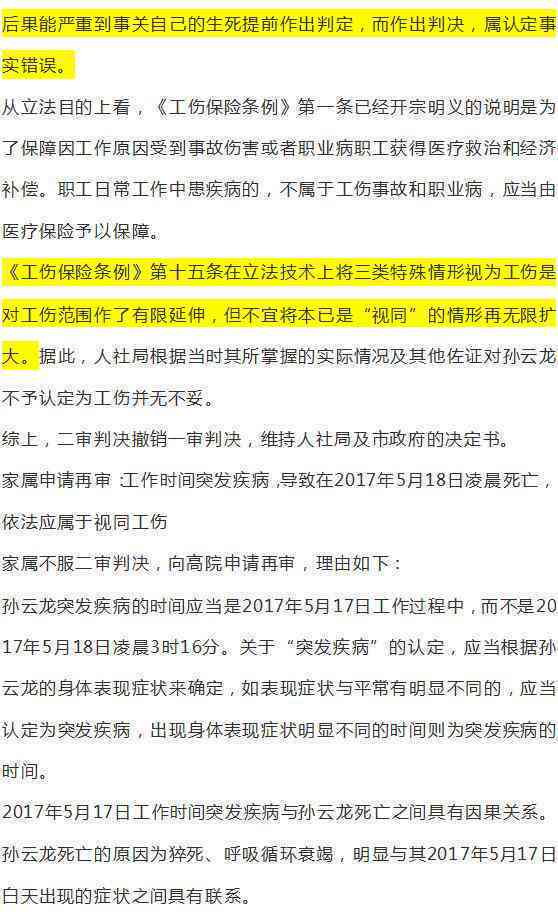 后果能严重到事关自己的生死提前作出判定，而作出判决，属认定事实错误。

从立法目的上看，《工伤保险条例》第一条已经开宗明义的说明是为了保障因工作原因受到事故伤害或者职业病职工获得医疗救治和经济补偿。职工日常工作中患疾病的，不属于工伤事故和职业病，应当由医疗保险予以保障。

《工伤保险条例》第十五条在立法技术上将三类特殊情形视为工伤是对工伤范围作了有限延伸，但不宜将本已是“视同”的情形再无限扩大。据此，人社局根据当时其所掌握的实际情况及其他佐证对孙云龙不予认定为工伤并无不妥。

综上，二审判决撤销一审判决，维持人社局及市政府的决定书。

家属申请再审：工作时间突发疾病，导致在2017年5月18日凌晨死亡，依法应属于视同工伤

家属不服二审判决，向高院申请再审，理由如下：

孙云龙突发疾病的时间应当是2017年5月17日工作过程中，而不是2017年5月18日凌晨3时16分。关于“突发疾病”的认定，应当根据孙云龙的身体表现症状来确定，如表现症状与平常有明显不同的，应当认定为突发疾病，出现身体表现症状明显不同的时间则为突发疾病的时间。

2017年5月17日工作时间突发疾病与孙云龙死亡之间具有因果关系。

孙云龙死亡的原因为猝死、呼吸循环衰竭，明显与其2017年5月17日白天出现的症状之间具有联系。